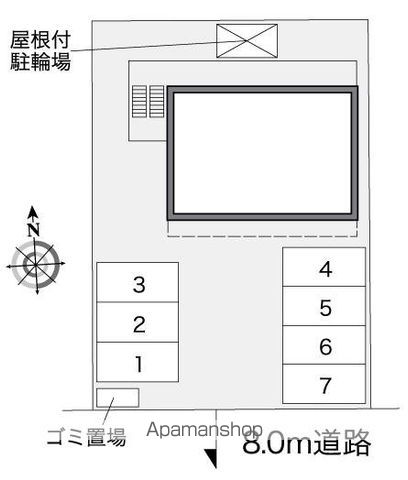 屋根付
駐輪場

N

3
2
1

4
5
6
7

ゴミ置場

Apamanshop

8.0m道路